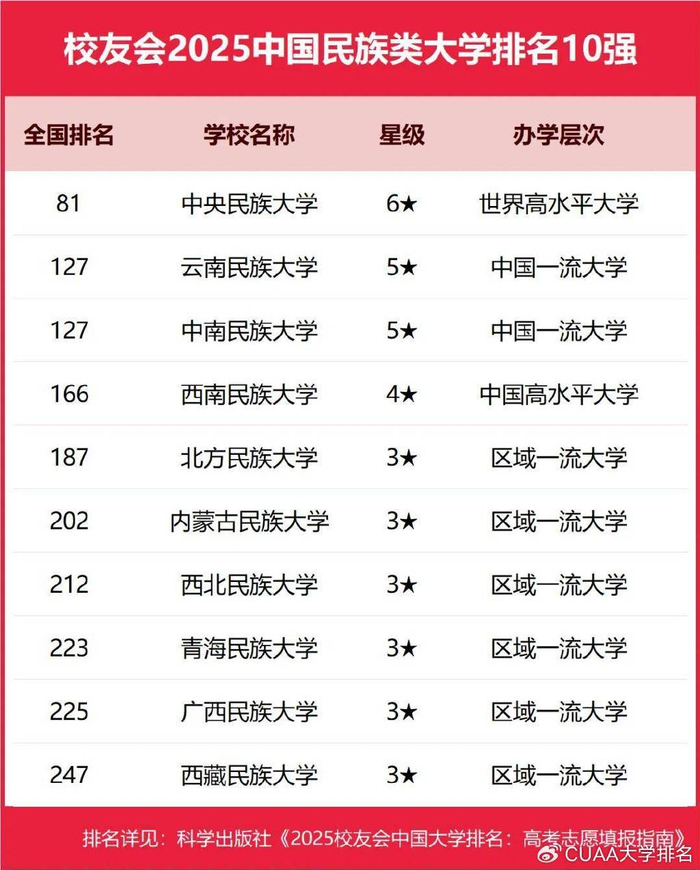 校友会2025中国民族类大学排名10强

| 全国排名 | 学校名称 | 星级 | 办学层次 |
|---|---|---|---|
| 81 | 中央民族大学 | 6★ | 世界高水平大学 |
| 127 | 云南民族大学 | 5★ | 中国一流大学 |
| 127 | 中南民族大学 | 5★ | 中国一流大学 |
| 166 | 西南民族大学 | 4★ | 中国高水平大学 |
| 187 | 北方民族大学 | 3★ | 区域一流大学 |
| 202 | 内蒙古民族大学 | 3★ | 区域一流大学 |
| 212 | 西北民族大学 | 3★ | 区域一流大学 |
| 223 | 青海民族大学 | 3★ | 区域一流大学 |
| 225 | 广西民族大学 | 3★ | 区域一流大学 |
| 247 | 西藏民族大学 | 3★ | 区域一流大学 |

排名详见：科学出版社《2025校友会中国大学排名：高考志愿填报指南》

CUAA大学排名